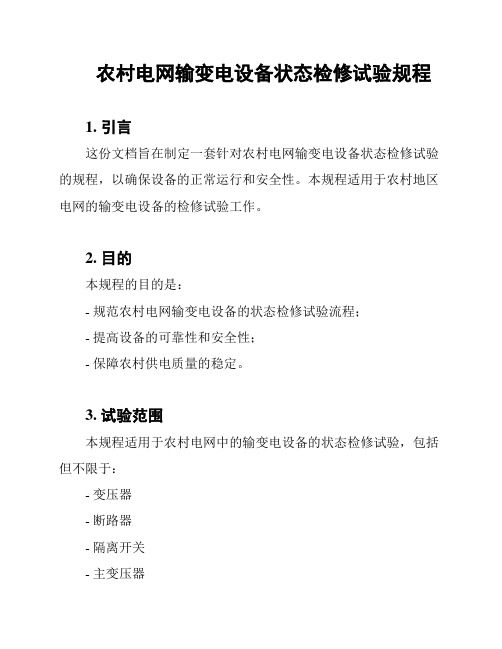 农村电网输变电设备状态检修试验规程

1. 引言

这份文档旨在制定一套针对农村电网输变电设备状态检修试验的规程，以确保设备的正常运行和安全性。本规程适用于农村地区电网的输变电设备的检修试验工作。

2. 目的

本规程的目的是：

- 规范农村电网输变电设备的状态检修试验流程；

- 提高设备的可靠性和安全性；

- 保障农村供电质量的稳定。

3. 试验范围

本规程适用于农村电网中的输变电设备的状态检修试验，包括但不限于：

- 变压器

- 断路器

- 隔离开关

- 主变压器